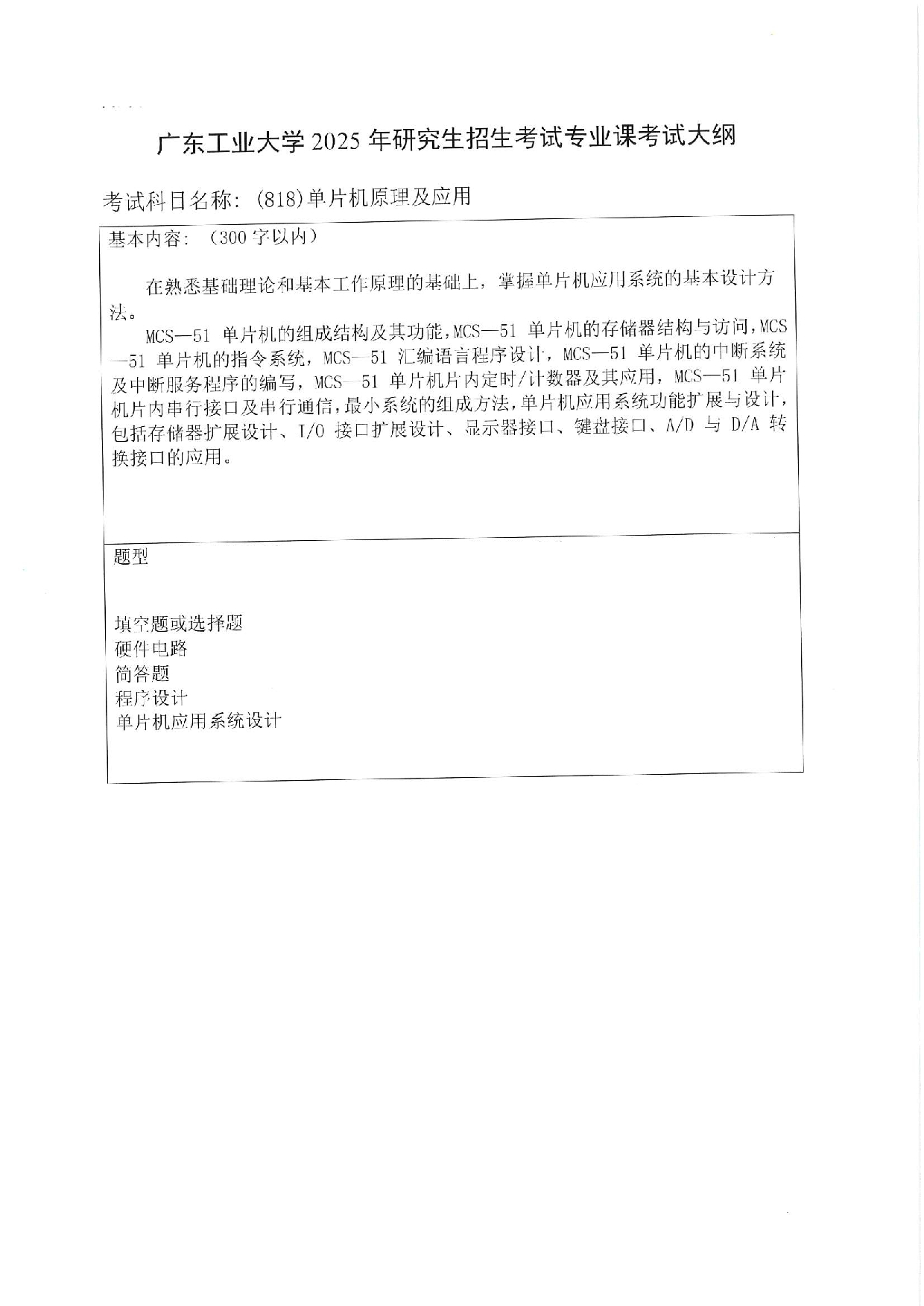 广东工业大学 2025 年研究生招生考试专业课考试大纲

考试科目名称：(818)单片机原理及应用

基本内容：（300 字以内）

在熟悉基础理论和基本工作原理的基础上，掌握单片机应用系统的基本设计方法。

MCS—51 单片机的组成结构及其功能，MCS—51 单片机的存储器结构与访问，MCS—51 单片机的指令系统，MCS—51 汇编语言程序设计，MCS—51 单片机的中断系统及中断服务程序的编写，MCS—51 单片机片内定时/计数器及其应用，MCS—51 单片机片内串行接口及串行通信，最小系统的组成方法，单片机应用系统功能扩展与设计，包括存储器扩展设计、I/O 接口扩展设计、显示器接口、键盘接口、A/D 与 D/A 转换接口的应用。

题型

填空题或选择题
硬件电路
简答题
程序设计
单片机应用系统设计